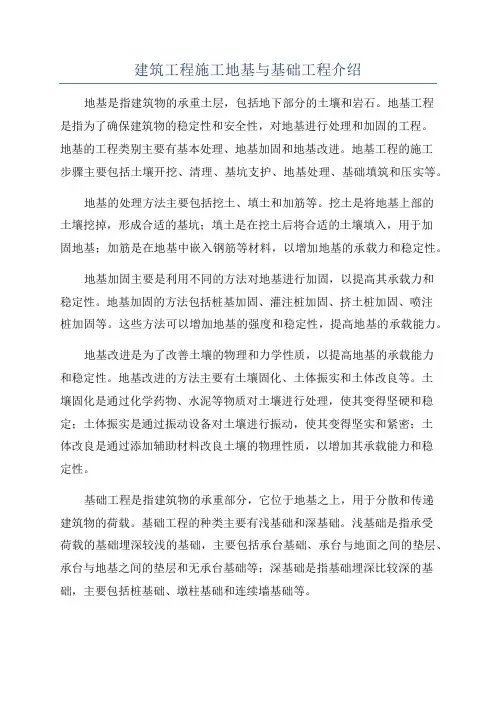 建筑工程施工地基与基础工程介绍

地基是指建筑物的承重土层，包括地下部分的土壤和岩石。地基工程是指为了确保建筑物的稳定性和安全性，对地基进行处理和加固的工程。地基的工程类别主要有基本处理、地基加固和地基改进。地基工程的施工步骤主要包括土壤开挖、清理、基坑支护、地基处理、基础填筑和压实等。

地基的处理方法主要包括挖土、填土和加筋等。挖土是将地基上部的土壤挖掉，形成合适的基坑；填土是在挖土后将合适的土壤填入，用于加固地基；加筋是在地基中嵌入钢筋等材料，以增加地基的承载力和稳定性。

地基加固主要是利用不同的方法对地基进行加固，以提高其承载力和稳定性。地基加固的方法包括桩基加固、灌注桩加固、挤土桩加固、喷注桩加固等。这些方法可以增加地基的强度和稳定性，提高地基的承载能力。

地基改进是为了改善土壤的物理和力学性质，以提高地基的承载能力和稳定性。地基改进的方法主要有土壤固化、土体振实和土体改良等。土壤固化是通过化学药物、水泥等物质对土壤进行处理，使其变得坚硬和稳定；土体振实是通过振动设备对土壤进行振动，使其变得坚实和紧密；土体改良是通过添加辅助材料改良土壤的物理性质，以增加其承载能力和稳定性。

基础工程是指建筑物的承重部分，它位于地基之上，用于分散和传递建筑物的荷载。基础工程的种类主要有浅基础和深基础。浅基础是指承受荷载的基础埋深较浅的基础，主要包括承台基础、承台与地面之间的垫层、承台与地基之间的垫层和无承台基础等；深基础是指基础埋深比较深的基础，主要包括桩基础、墩柱基础和连续墙基础等。